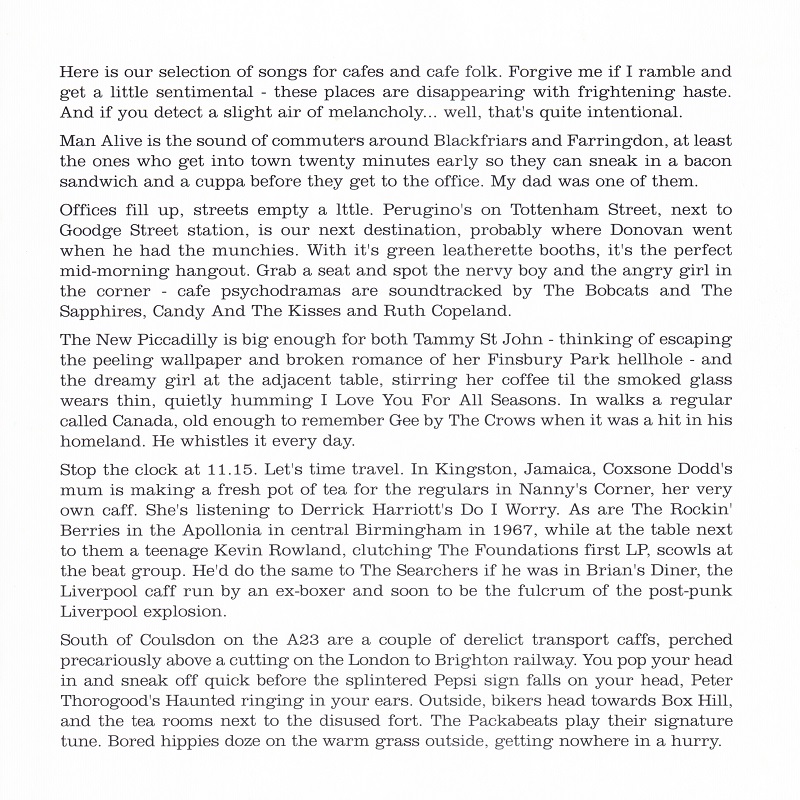 Here is our selection of songs for cafes and cafe folk. Forgive me if I ramble and get a little sentimental - these places are disappearing with frightening haste. And if you detect a slight air of melancholy... well, that's quite intentional.

Man Alive is the sound of commuters around Blackfriars and Farringdon, at least the ones who get into town twenty minutes early so they can sneak in a bacon sandwich and a cuppa before they get to the office. My dad was one of them.

Offices fill up, streets empty a lttle. Perugino's on Tottenham Street, next to Goodge Street station, is our next destination, probably where Donovan went when he had the munchies. With it's green leatherette booths, it's the perfect mid-morning hangout. Grab a seat and spot the nervy boy and the angry girl in the corner - cafe psychodramas are soundtracked by The Bobcats and The Sapphires, Candy And The Kisses and Ruth Copeland.

The New Piccadilly is big enough for both Tammy St John - thinking of escaping the peeling wallpaper and broken romance of her Finsbury Park hellhole - and the dreamy girl at the adjacent table, stirring her coffee til the smoked glass wears thin, quietly humming I Love You For All Seasons. In walks a regular called Canada, old enough to remember Gee by The Crows when it was a hit in his homeland. He whistles it every day.

Stop the clock at 11.15. Let's time travel. In Kingston, Jamaica, Coxsone Dodd's mum is making a fresh pot of tea for the regulars in Nanny's Corner, her very own caff. She's listening to Derrick Harriott's Do I Worry. As are The Rockin' Berries in the Apollonia in central Birmingham in 1967, while at the table next to them a teenage Kevin Rowland, clutching The Foundations first LP, scowls at the beat group. He'd do the same to The Searchers if he was in Brian's Diner, the Liverpool caff run by an ex-boxer and soon to be the fulcrum of the post-punk Liverpool explosion.

South of Coulsdon on the A23 are a couple of derelict transport caffs, perched precariously above a cutting on the London to Brighton railway. You pop your head in and sneak off quick before the splintered Pepsi sign falls on your head, Peter Thorogood's Haunted ringing in your ears. Outside, bikers head towards Box Hill, and the tea rooms next to the disused fort. The Packabeats play their signature tune. Bored hippies doze on the warm grass outside, getting nowhere in a hurry.